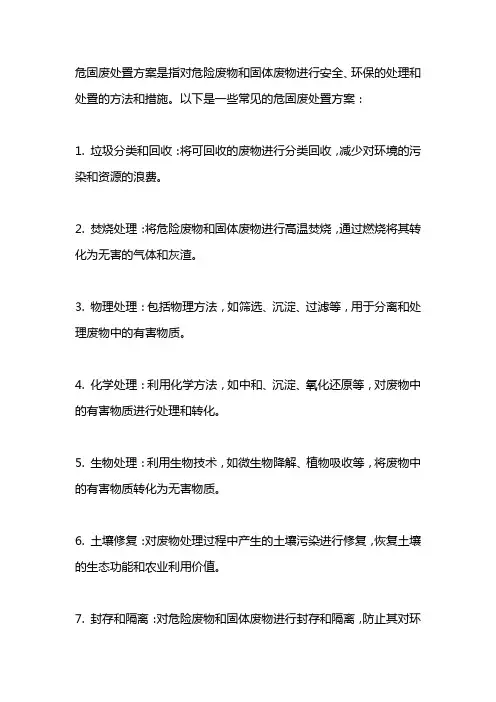 危固废处置方案是指对危险废物和固体废物进行安全、环保的处理和处置的方法和措施。以下是一些常见的危固废处置方案：

1. 垃圾分类和回收：将可回收的废物进行分类回收，减少对环境的污染和资源的浪费。

2. 焚烧处理：将危险废物和固体废物进行高温焚烧，通过燃烧将其转化为无害的气体和灰渣。

3. 物理处理：包括物理方法，如筛选、沉淀、过滤等，用于分离和处理废物中的有害物质。

4. 化学处理：利用化学方法，如中和、沉淀、氧化还原等，对废物中的有害物质进行处理和转化。

5. 生物处理：利用生物技术，如微生物降解、植物吸收等，将废物中的有害物质转化为无害物质。

6. 土壤修复：对废物处理过程中产生的土壤污染进行修复，恢复土壤的生态功能和农业利用价值。

7. 封存和隔离：对危险废物和固体废物进行封存和隔离，防止其对环